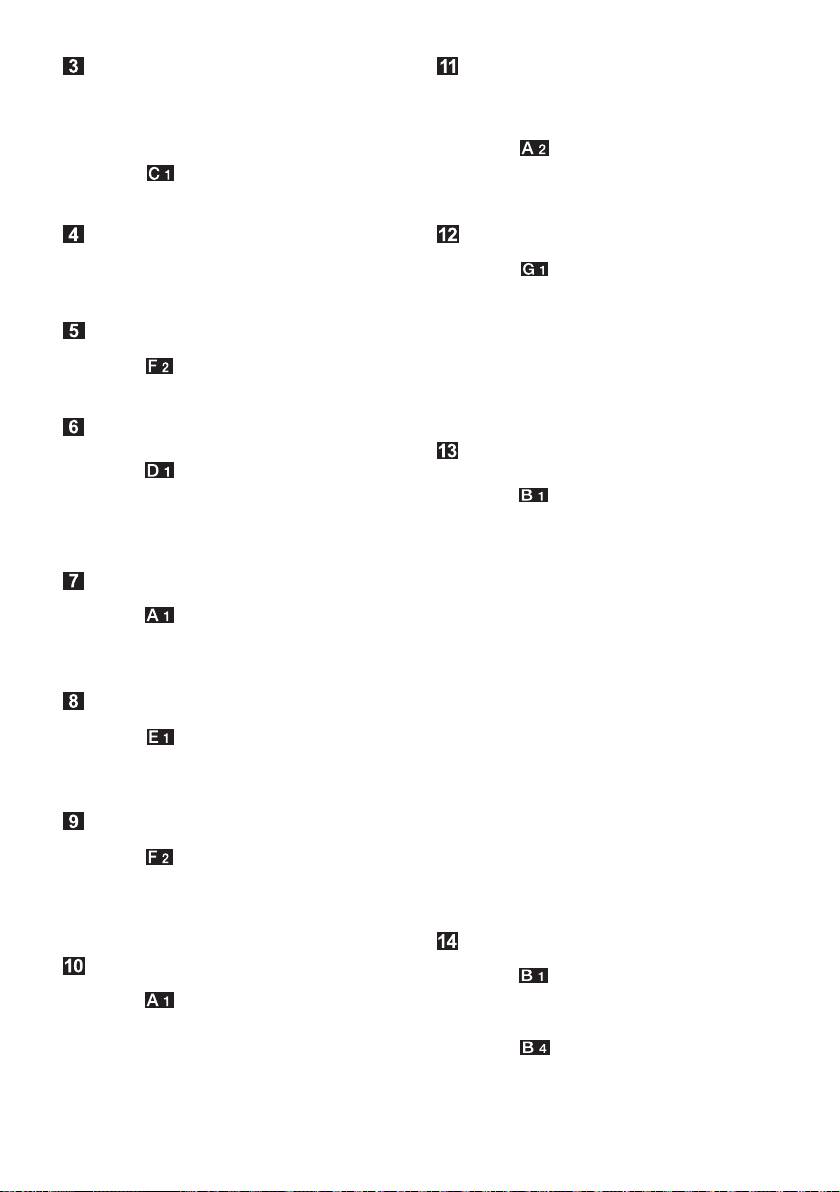 3

C 1

4

5

F 2

6

D 1

7

A 1

8

E 1

9

F 2

10

A 1

11

A 2

12

G 1

13

B 1

14

B 1

B 4